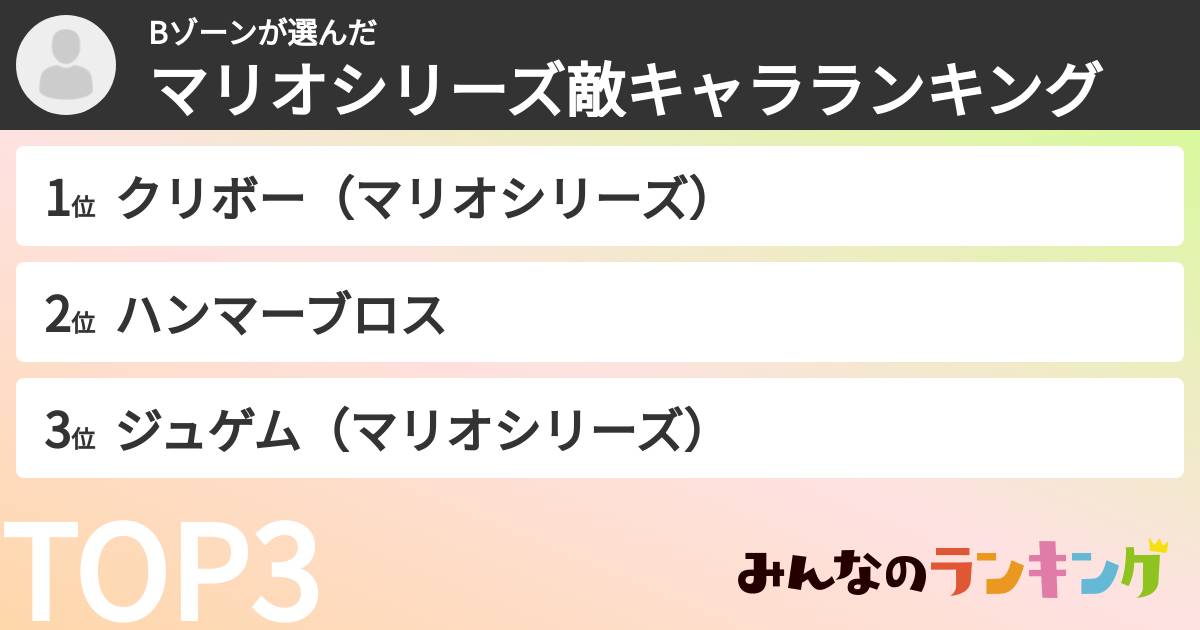 Bゾーンが選んだ
マリオシリーズ敵キャラランキング

1位 クリボー（マリオシリーズ）

2位 ハンマーブロス

3位 ジュゲム（マリオシリーズ）

TOP3

みんなのランキング